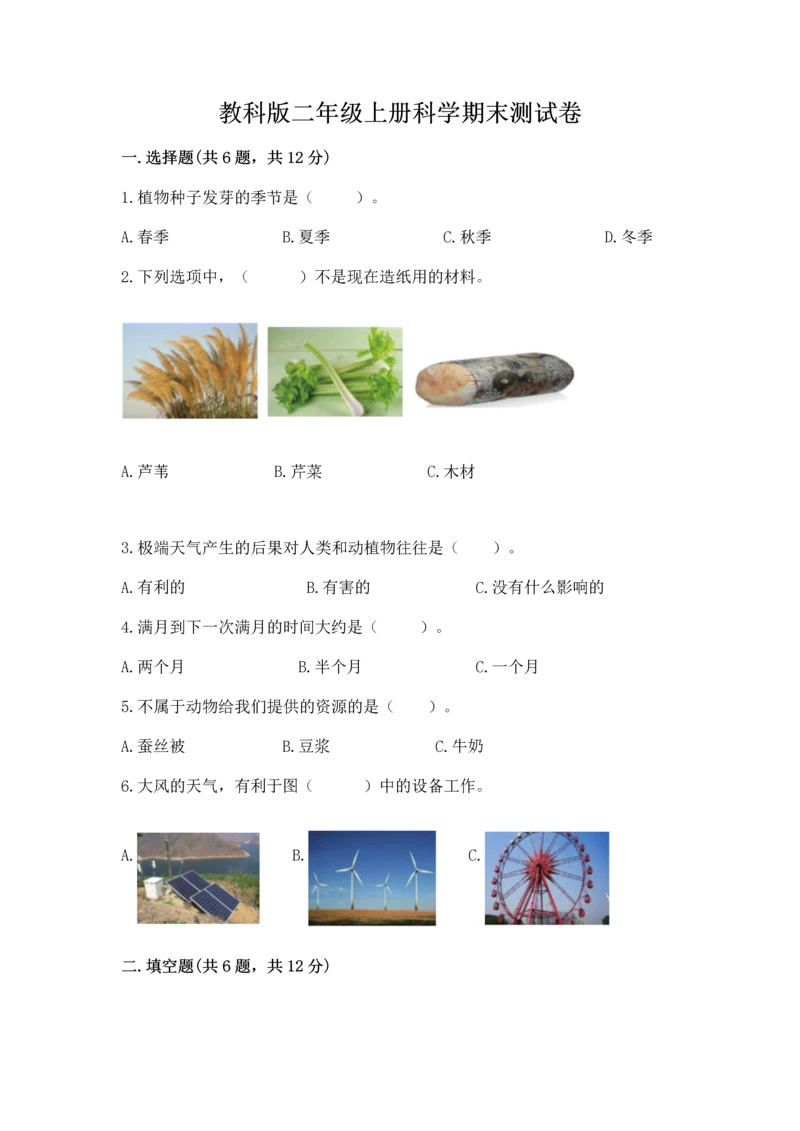 教科版二年级上册科学期末测试卷

一.选择题(共6题，共12分)

1.植物种子发芽的季节是（　　）。

A.春季　　B.夏季　　C.秋季　　D.冬季

2.下列选项中，（　　）不是现在造纸用的材料。

A.芦苇　　B.芹菜　　C.木材

3.极端天气产生的后果对人类和动植物往往是（　　）。

A.有利的　　B.有害的　　C.没有什么影响的

4.满月到下一次满月的时间大约是（　　）。

A.两个月　　B.半个月　　C.一个月

5.不属于动物给我们提供的资源的是（　　）。

A.蚕丝被　　B.豆浆　　C.牛奶

6.大风的天气，有利于图（　　）中的设备工作。

A.　　B.　　C.

二.填空题(共6题，共12分)